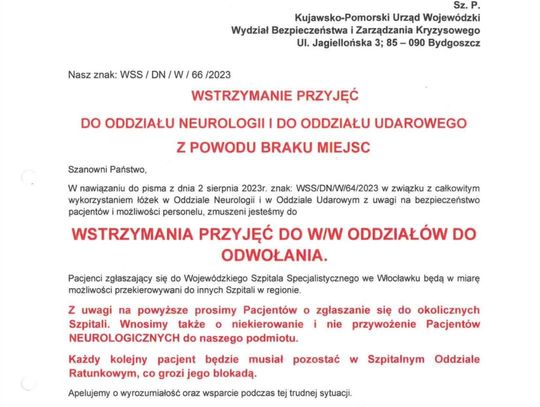 Sz. P.
Kujawsko-Pomorski Urząd Wojewódzki
Wydział Bezpieczeństwa i Zarządzania Kryzysowego
Ul. Jagiellońska 3; 85 – 090 Bydgoszcz

Nasz znak: WSS / DN / W / 66 /2023

WSTRZYMANIE PRZYJĘĆ

DO ODDZIAŁU NEUROLOGII I DO ODDZIAŁU UDAROWEGO

Z POWODU BRAKU MIEJSC

Szanowni Państwo,

W nawiązaniu do pisma z dnia 2 sierpnia 2023r. znak: WSS/DN/W/64/2023 w związku z całkowitym wykorzystaniem łóżek w Oddziale Neurologii i w Oddziale Udarowym z uwagi na bezpieczeństwo pacjentów i możliwości personelu, zmuszeni jesteśmy do

WSTRZYMANIA PRZYJĘĆ DO W/W ODDZIAŁÓW DO ODWOŁANIA.

Pacjenci zgłaszający się do Wojewódzkiego Szpitala Specjalistycznego we Włocławku będą w miarę możliwości przekierowywani do innych Szpitali w regionie.

Z uwagi na powyższe prosimy Pacjentów o zgłaszanie się do okolicznych Szpitali. Wnosimy także o niekierowanie i nie przywożenie Pacjentów NEUROLOGICZNYCH do naszego podmiotu.

Każdy kolejny pacjent będzie musiał pozostać w Szpitalnym Oddziale Ratunkowym, co grozi jego blokadą.

Apelujemy o wyrozumiałość oraz wsparcie podczas tej trudnej sytuacji.